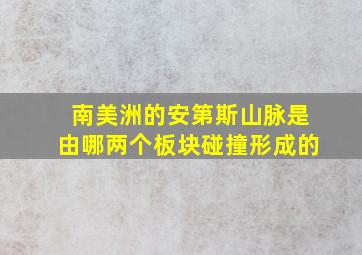 南美洲的安第斯山脉是由哪两个板块碰撞形成的